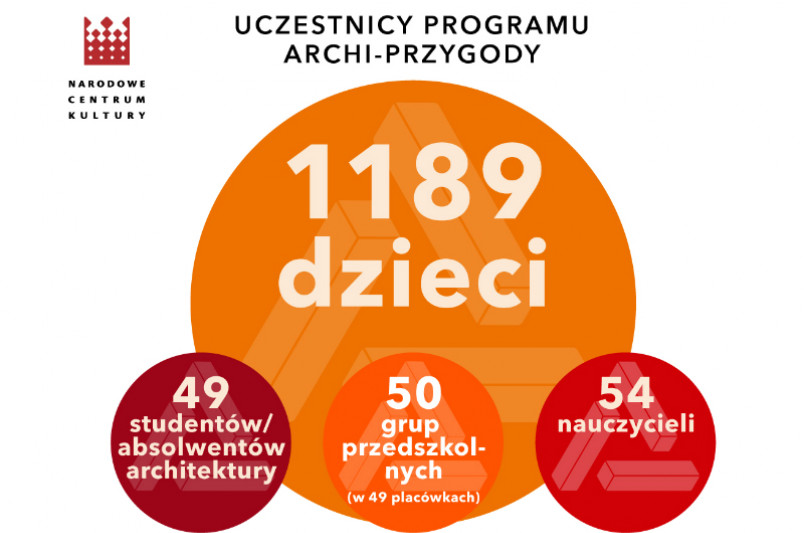 NARODOWE CENTRUM KULTURY

UCZESTNICY PROGRAMU ARCHI-PRZYGODY

1189 dzieci

49 studentów/ absolwentów architektury

50 grup przedszkolnych (w 49 placówkach)

54 nauczycieli